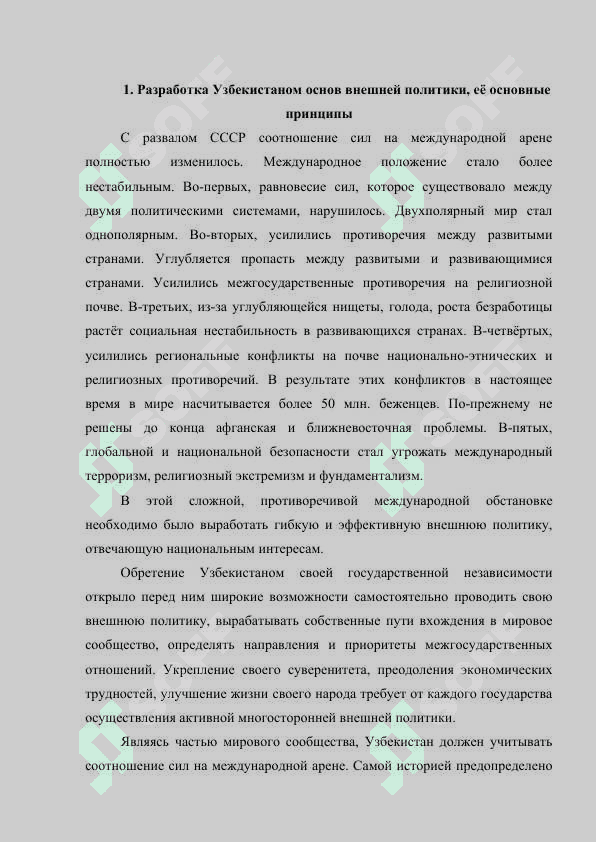 1. Разработка Узбекистаном основ внешней политики, её основные принципы

С развалом СССР соотношение сил на международной арене полностью изменилось. Международное положение стало более нестабильным. Во-первых, равновесие сил, которое существовало между двумя политическими системами, нарушилось. Двухполярный мир стал однополярным. Во-вторых, усилились противоречия между развитыми странами. Углубляется пропасть между развитыми и развивающимися странами. Усилились межгосударственные противоречия на религиозной почве. В-третьих, из-за углубляющейся нищеты, голода, роста безработицы растёт социальная нестабильность в развивающихся странах. В-четвёртых, усилились региональные конфликты на почве национально-этнических и религиозных противоречий. В результате этих конфликтов в настоящее время в мире насчитывается более 50 млн. беженцев. По-прежнему не решены до конца афганская и ближневосточная проблемы. В-пятых, глобальной и национальной безопасности стал угрожать международный терроризм, религиозный экстремизм и фундаментализм.

В этой сложной, противоречивой международной обстановке необходимо было выработать гибкую и эффективную внешнюю политику, отвечающую национальным интересам.

Обретение Узбекистаном своей государственной независимости открыло перед ним широкие возможности самостоятельно проводить свою внешнюю политику, вырабатывать собственные пути вхождения в мировое сообщество, определять направления и приоритеты межгосударственных отношений. Укрепление своего суверенитета, преодоления экономических трудностей, улучшение жизни своего народа требует от каждого государства осуществления активной многосторонней внешней политики.

Являясь частью мирового сообщества, Узбекистан должен учитывать соотношение сил на международной арене. Самой историей предопределено